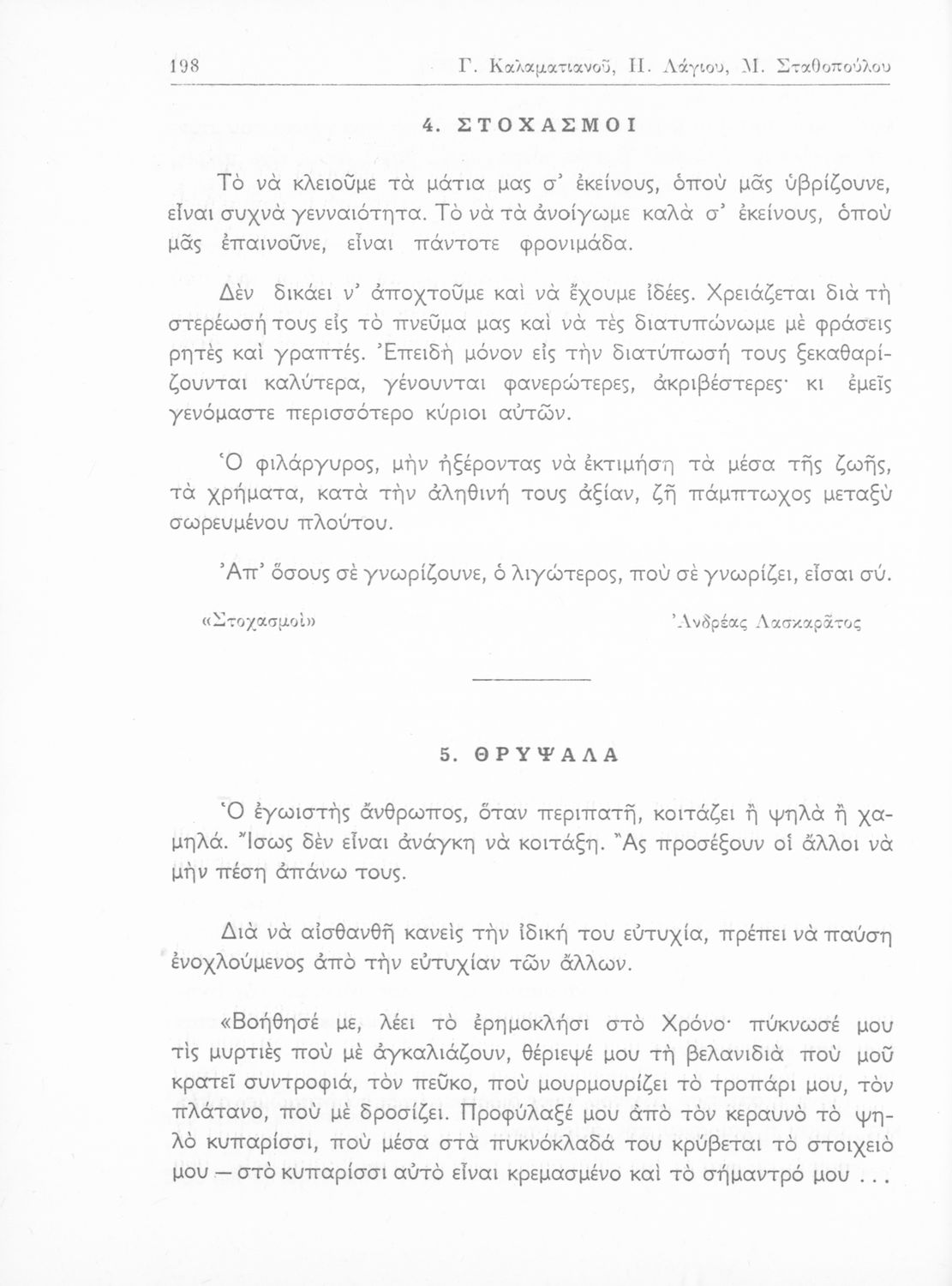 198 Γ. Καλαματιανοῦ, Π. Λάγιου, Μ. Σταθοπούλου

4. ΣΤΟΧΑΣΜΟΙ

Τὸ νὰ κλειοῦμε τὰ μάτια μας σ' ἐκείνους, ὁποὺ μᾶς ὑβρίζουνε, εἶναι συχνὰ γενναιότητα. Τὸ νὰ τὰ ἀνοίγωμε καλὰ σ' ἐκείνους, ὁποὺ μᾶς ἐπαινοῦνε, εἶναι πάντοτε φρονιμάδα.

Δὲν δικάει ν' ἀποχτοῦμε καὶ νὰ ἔχουμε ἰδέες. Χρειάζεται διὰ τὴ στερέωσή τους εἰς τὸ πνεῦμα μας καὶ νὰ τὲς διατυπώνωμε μὲ φράσεις ρητὲς καὶ γραπτές. Ἐπειδὴ μόνον εἰς τὴν διατύπωσή τους ξεκαθαρίζουνται καλύτερα, γένουνται φανερώτερες, ἀκριβέστερες· κι ἐμεῖς γενόμαστε περισσότερο κύριοι αὐτῶν.

Ὁ φιλάργυρος, μὴν ἠξέροντας νὰ ἐκτιμήσῃ τὰ μέσα τῆς ζωῆς, τὰ χρήματα, κατὰ τὴν ἀληθινή τους ἀξίαν, ζῇ πάμπτωχος μεταξὺ σωρευμένου πλούτου.

Ἀπ' ὅσους σὲ γνωρίζουνε, ὁ λιγώτερος, ποὺ σὲ γνωρίζει, εἶσαι σύ.

«Στοχασμοὶ» Ἀνδρέας Λασκαρᾶτος

5. ΘΡΥΨΑΛΑ

Ὁ ἐγωιστὴς ἄνθρωπος, ὅταν περιπατῇ, κοιτάζει ἢ ψηλὰ ἢ χαμηλά. Ἴσως δὲν εἶναι ἀνάγκη νὰ κοιτάξῃ. Ἂς προσέξουν οἱ ἄλλοι νὰ μὴν πέσῃ ἀπάνω τους.

Διὰ νὰ αἰσθανθῇ κανεὶς τὴν ἰδική του εὐτυχία, πρέπει νὰ παύσῃ ἐνοχλούμενος ἀπὸ τὴν εὐτυχίαν τῶν ἄλλων.

«Βοήθησέ με, λέει τὸ ἐρημοκλήσι στὸ Χρόνο· πύκνωσέ μου τὶς μυρτιὲς ποὺ μὲ ἀγκαλιάζουν, θέριεψέ μου τὴ βελανιδιὰ ποὺ μοῦ κρατεῖ συντροφιά, τὸν πεῦκο, ποὺ μουρμουρίζει τὸ τροπάρι μου, τὸν πλάτανο, ποὺ μὲ δροσίζει. Προφύλαξέ μου ἀπὸ τὸν κεραυνὸ τὸ ψηλὸ κυπαρίσσι, ποὺ μέσα στὰ πυκνόκλαδά του κρύβεται τὸ στοιχειό μου — στὸ κυπαρίσσι αὐτὸ εἶναι κρεμασμένο καὶ τὸ σήμαντρό μου . . .